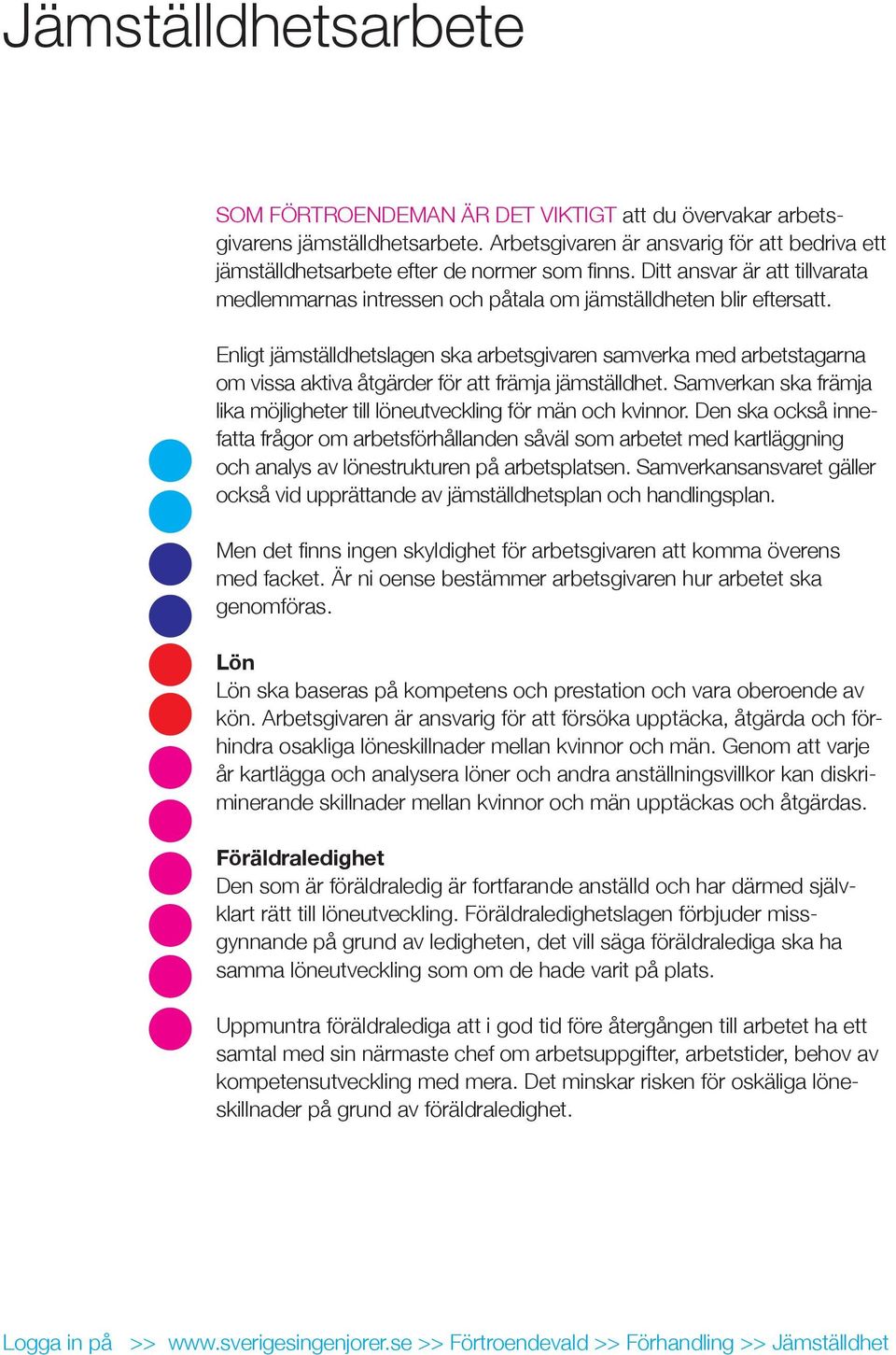 Jämställdhetsarbete

SOM FÖRTROENDEMAN ÄR DET VIKTIGT att du övervakar arbetsgivarens jämställdhetsarbete. Arbetsgivaren är ansvarig för att bedriva ett jämställdhetsarbete efter de normer som finns. Ditt ansvar är att tillvarata medlemmarnas intressen och påtala om jämställdheten blir eftersatt.

Enligt jämställdhetslagen ska arbetsgivaren samverka med arbetstagarna om vissa aktiva åtgärder för att främja jämställdhet. Samverkan ska främja lika möjligheter till löneutveckling för män och kvinnor. Den ska också innefatta frågor om arbetsförhållanden såväl som arbetet med kartläggning och analys av lönestrukturen på arbetsplatsen. Samverkansansvaret gäller också vid upprättande av jämställdhetsplan och handlingsplan.

Men det finns ingen skyldighet för arbetsgivaren att komma överens med facket. Är ni oense bestämmer arbetsgivaren hur arbetet ska genomföras.

Lön
Lön ska baseras på kompetens och prestation och vara oberoende av kön. Arbetsgivaren är ansvarig för att försöka upptäcka, åtgärda och förhindra osakliga löneskillnader mellan kvinnor och män. Genom att varje år kartlägga och analysera löner och andra anställningsvillkor kan diskriminerande skillnader mellan kvinnor och män upptäckas och åtgärdas.

Föräldraledighet
Den som är föräldraledig är fortfarande anställd och har därmed självklart rätt till löneutveckling. Föräldraledighetslagen förbjuder missgynnande på grund av ledigheten, det vill säga föräldralediga ska ha samma löneutveckling som om de hade varit på plats.

Uppmuntra föräldralediga att i god tid före återgången till arbetet ha ett samtal med sin närmaste chef om arbetsuppgifter, arbetstider, behov av kompetensutveckling med mera. Det minskar risken för oskäliga löneskillnader på grund av föräldraledighet.

Logga in på >> www.sverigesingenjorer.se >> Förtroendevald >> Förhandling >> Jämställdhet